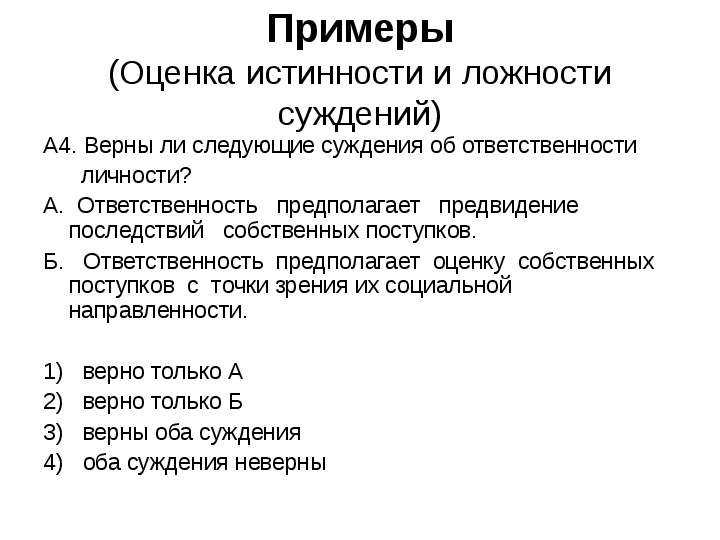 Примеры
(Оценка истинности и ложности суждений)

А4. Верны ли следующие суждения об ответственности личности?

А. Ответственность предполагает предвидение последствий собственных поступков.

Б. Ответственность предполагает оценку собственных поступков с точки зрения их социальной направленности.

1) верно только А
2) верно только Б
3) верны оба суждения
4) оба суждения неверны